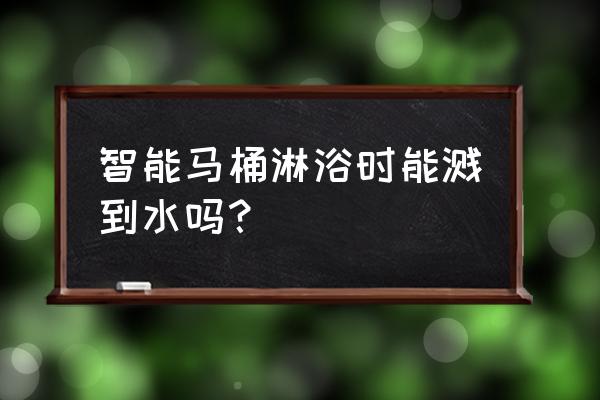 智能马桶淋浴时能溅到水吗?